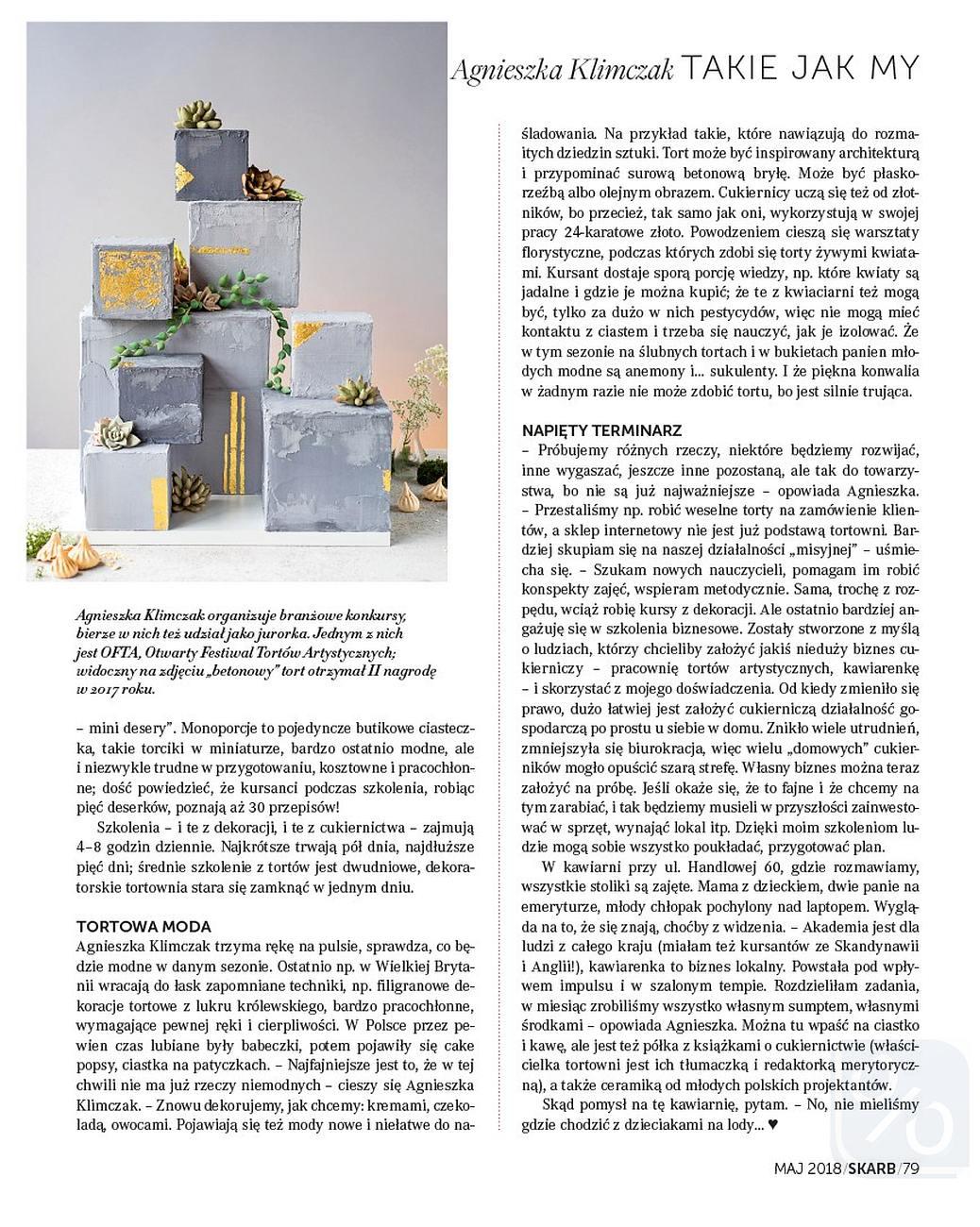 Agnieszka Klimczak TAKIE JAK MY

Agnieszka Klimczak organizuje branżowe konkursy, bierze w nich też udział jako jurorka. Jednym z nich jest OFTA, Otwarty Festiwal Tortów Artystycznych; widoczny na zdjęciu „betonowy" tort otrzymał II nagrodę w 2017 roku.

– mini desery". Monoporcje to pojedyncze butikowe ciasteczka, takie torciki w miniaturze, bardzo ostatnio modne, ale i niezwykle trudne w przygotowaniu, kosztowne i pracochłonne; dość powiedzieć, że kursanci podczas szkolenia, robiąc pięć deserków, poznają aż 30 przepisów!

Szkolenia – i te z dekoracji, i te z cukiernictwa – zajmują 4–8 godzin dziennie. Najkrótsze trwają pół dnia, najdłuższe pięć dni; średnie szkolenie z tortów jest dwudniowe, dekoratorskie tortownia stara się zamknąć w jednym dniu.

TORTOWA MODA
Agnieszka Klimczak trzyma rękę na pulsie, sprawdza, co będzie modne w danym sezonie. Ostatnio np. w Wielkiej Brytanii wracają do łask zapomniane techniki, np. filigranowe dekoracje tortowe z lukru królewskiego, bardzo pracochłonne, wymagające pewnej ręki i cierpliwości. W Polsce przez pewien czas lubiane były babeczki, potem pojawiły się cake popsy, ciastka na patyczkach. – Najfajniejsze jest to, że w tej chwili nie ma już rzeczy niemodnych – cieszy się Agnieszka Klimczak. – Znowu dekorujemy, jak chcemy: kremami, czekoladą, owocami. Pojawiają się też mody nowe i niełatwe do naśladowania. Na przykład takie, które nawiązują do rozmaitych dziedzin sztuki. Tort może być inspirowany architekturą i przypominać surową betonową bryłę. Może być płaskorzeźbą albo olejnym obrazem. Cukiernicy uczą się też od złotników, bo przecież, tak samo jak oni, wykorzystują w swojej pracy 24-karatowe złoto. Powodzeniem cieszą się warsztaty florystyczne, podczas których zdobi się torty żywymi kwiatami. Kursant dostaje sporą porcję wiedzy, np. które kwiaty są jadalne i gdzie je można kupić; że te z kwiaciarni też mogą być, tylko za dużo w nich pestycydów, więc nie mogą mieć kontaktu z ciastem i trzeba się nauczyć, jak je izolować. Że w tym sezonie na ślubnych tortach i w bukietach panien młodych modne są anemony i... sukulenty. I że piękna konwalia w żadnym razie nie może zdobić tortu, bo jest silnie trująca.

NAPIĘTY TERMINARZ
– Próbujemy różnych rzeczy, niektóre będziemy rozwijać, inne wygaszać, jeszcze inne pozostaną, ale tak do towarzystwa, bo nie są już najważniejsze – opowiada Agnieszka. – Przestaliśmy np. robić weselne torty na zamówienie klientów, a sklep internetowy nie jest już podstawą tortowni. Bardziej skupiam się na naszej działalności „misyjnej" – uśmiecha się. – Szukam nowych nauczycieli, pomagam im robić konspekty zajęć, wspieram metodycznie. Sama, trochę z rozpędu, wciąż robię kursy z dekoracji. Ale ostatnio bardziej angażuję się w szkolenia biznesowe. Zostały stworzone z myślą o ludziach, którzy chcieliby założyć jakiś nieduży biznes cukierniczy – pracownię tortów artystycznych, kawiarenkę – i skorzystać z mojego doświadczenia. Od kiedy zmieniło się prawo, dużo łatwiej jest założyć cukierniczą działalność gospodarczą po prostu u siebie w domu. Znikło wiele utrudnień, zmniejszyła się biurokracja, więc wielu „domowych" cukierników mogło opuścić szarą strefę. Własny biznes można teraz założyć na próbę. Jeśli okaże się, że to fajne i że chcemy na tym zarabiać, i tak będziemy musieli w przyszłości zainwestować w sprzęt, wynająć lokal itp. Dzięki moim szkoleniom ludzie mogą sobie wszystko poukładać, przygotować plan.

W kawiarni przy ul. Handlowej 60, gdzie rozmawiamy, wszystkie stoliki są zajęte. Mama z dzieckiem, dwie panie na emeryturze, młody chłopak pochylony nad laptopem. Wygląda na to, że się znają, choćby z widzenia. – Akademia jest dla ludzi z całego kraju (miałam też kursantów ze Skandynawii i Anglii!), kawiarenka to biznes lokalny. Powstała pod wpływem impulsu i w szalonym tempie. Rozdzieliłam zadania, w miesiąc zrobiliśmy wszystko własnym sumptem, własnymi środkami – opowiada Agnieszka. Można tu wpaść na ciastko i kawę, ale jest też półka z książkami o cukiernictwie (właścicielka tortowni jest ich tłumaczką i redaktorką merytoryczną), a także ceramiką od młodych polskich projektantów.

Skąd pomysł na tę kawiarnię, pytam. – No, nie mieliśmy gdzie chodzić z dzieciakami na lody... ♥

MAJ 2018/SKARB/79